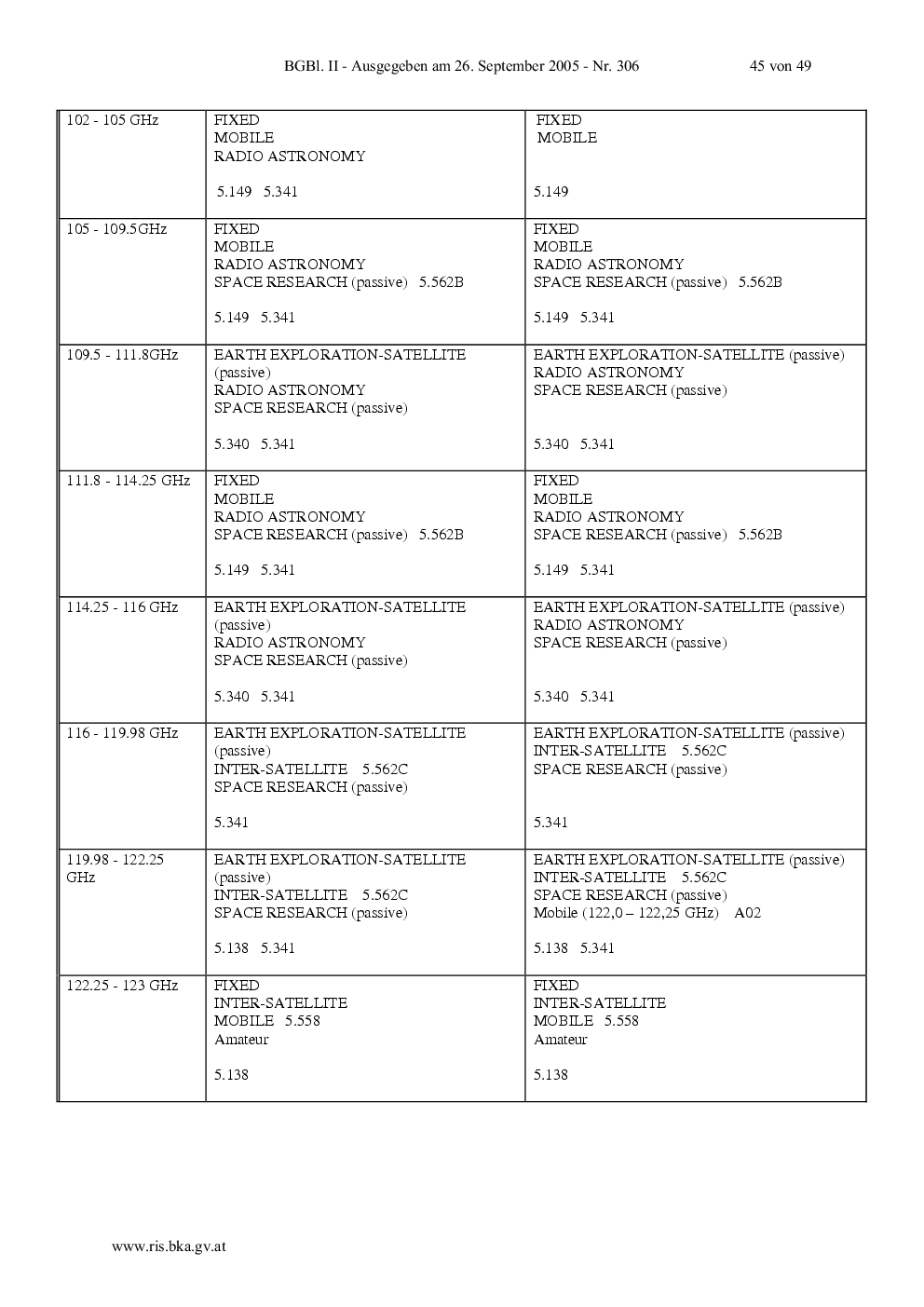 BGBl. II - Ausgegeben am 26. September 2005 - Nr. 306 45 von 49

| 102 - 105 GHz | FIXED MOBILE RADIO ASTRONOMY 5.149 5.341 | FIXED MOBILE 5.149 |
|---|---|---|
| 105 - 109.5GHz | FIXED MOBILE RADIO ASTRONOMY SPACE RESEARCH (passive) 5.562B 5.149 5.341 | FIXED MOBILE RADIO ASTRONOMY SPACE RESEARCH (passive) 5.562B 5.149 5.341 |
| 109.5 - 111.8GHz | EARTH EXPLORATION-SATELLITE (passive) RADIO ASTRONOMY SPACE RESEARCH (passive) 5.340 5.341 | EARTH EXPLORATION-SATELLITE (passive) RADIO ASTRONOMY SPACE RESEARCH (passive) 5.340 5.341 |
| 111.8 - 114.25 GHz | FIXED MOBILE RADIO ASTRONOMY SPACE RESEARCH (passive) 5.562B 5.149 5.341 | FIXED MOBILE RADIO ASTRONOMY SPACE RESEARCH (passive) 5.562B 5.149 5.341 |
| 114.25 - 116 GHz | EARTH EXPLORATION-SATELLITE (passive) RADIO ASTRONOMY SPACE RESEARCH (passive) 5.340 5.341 | EARTH EXPLORATION-SATELLITE (passive) RADIO ASTRONOMY SPACE RESEARCH (passive) 5.340 5.341 |
| 116 - 119.98 GHz | EARTH EXPLORATION-SATELLITE (passive) INTER-SATELLITE 5.562C SPACE RESEARCH (passive) 5.341 | EARTH EXPLORATION-SATELLITE (passive) INTER-SATELLITE 5.562C SPACE RESEARCH (passive) 5.341 |
| 119.98 - 122.25 GHz | EARTH EXPLORATION-SATELLITE (passive) INTER-SATELLITE 5.562C SPACE RESEARCH (passive) 5.138 5.341 | EARTH EXPLORATION-SATELLITE (passive) INTER-SATELLITE 5.562C SPACE RESEARCH (passive) Mobile (122,0 – 122,25 GHz) A02 5.138 5.341 |
| 122.25 - 123 GHz | FIXED INTER-SATELLITE MOBILE 5.558 Amateur 5.138 | FIXED INTER-SATELLITE MOBILE 5.558 Amateur 5.138 |

www.ris.bka.gv.at